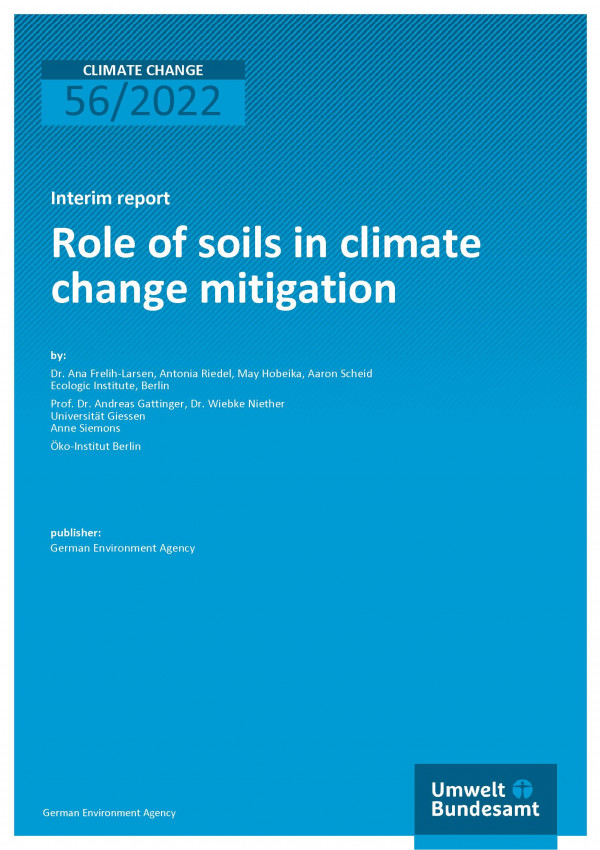 CLIMATE CHANGE
56/2022

Interim report

Role of soils in climate change mitigation

by:

Dr. Ana Frelih-Larsen, Antonia Riedel, May Hobeika, Aaron Scheid
Ecologic Institute, Berlin

Prof. Dr. Andreas Gattinger, Dr. Wiebke Niether
Universität Giessen
Anne Siemons

Öko-Institut Berlin

publisher:
German Environment Agency

German Environment Agency

Umwelt Bundesamt